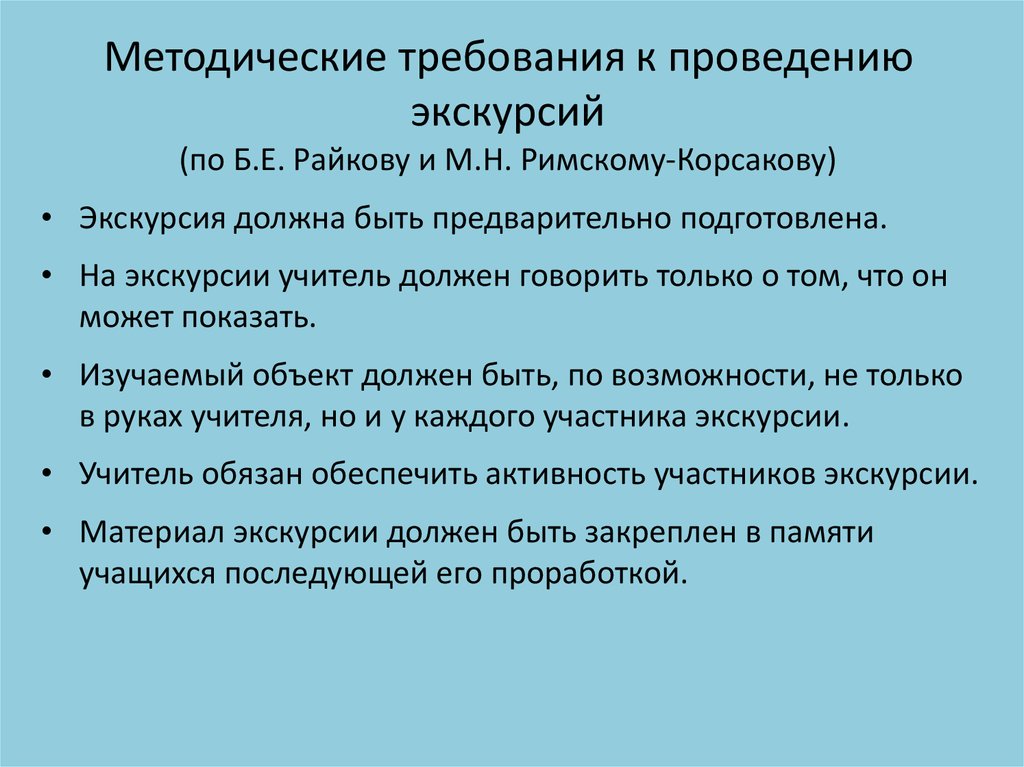 Методические требования к проведению экскурсий
(по Б.Е. Райкову и М.Н. Римскому-Корсакову)

• Экскурсия должна быть предварительно подготовлена.

• На экскурсии учитель должен говорить только о том, что он может показать.

• Изучаемый объект должен быть, по возможности, не только в руках учителя, но и у каждого участника экскурсии.

• Учитель обязан обеспечить активность участников экскурсии.

• Материал экскурсии должен быть закреплен в памяти учащихся последующей его проработкой.